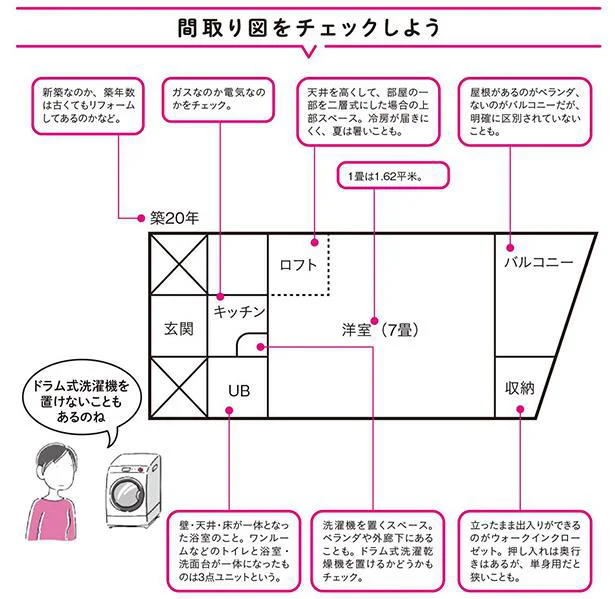 間取り図をチェックしよう

新築なのか、築年数は古くてもリフォームしてあるのかなど。

ガスなのか電気なのかをチェック。

天井を高くして、部屋の一部を二層式にした場合の上部スペース。冷房が届きにくく、夏は暑いことも。

屋根があるのがベランダ、ないのがバルコニーだが、明確に区別されていないことも。

1畳は1.62平米。

築20年

ロフト

バルコニー

キッチン

玄関

洋室（7畳）

UB

収納

ドラム式洗濯機を置けないこともあるのね

壁・天井・床が一体となった浴室のこと。ワンルームなどのトイレと浴室・洗面台が一体になったものは3点ユニットという。

洗濯機を置くスペース。ベランダや外廊下にあることも。ドラム式洗濯乾燥機を置けるかどうかもチェック。

立ったまま出入りができるのがウォークインクローゼット。押し入れは奥行きはあるが、単身用だと狭いことも。